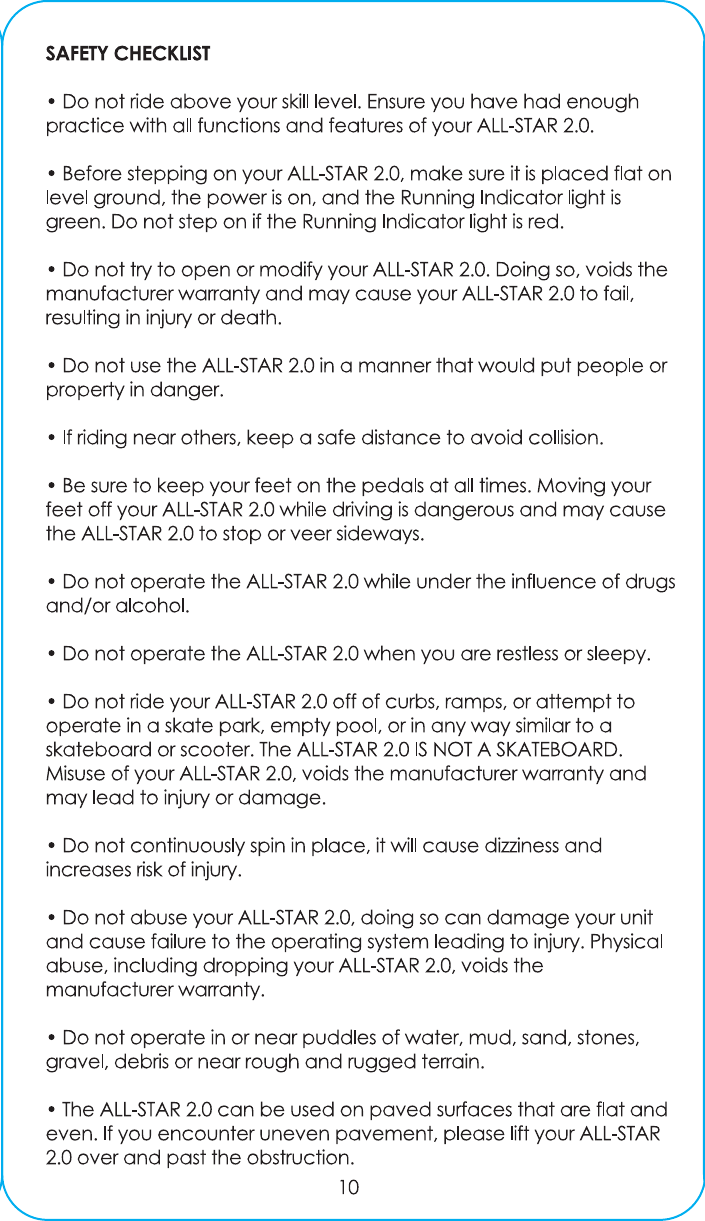 SAFETY CHECKLIST

• Do not ride above your skill level. Ensure you have had enough practice with all functions and features of your ALL-STAR 2.0.

• Before stepping on your ALL-STAR 2.0, make sure it is placed flat on level ground, the power is on, and the Running Indicator light is green. Do not step on if the Running Indicator light is red.

• Do not try to open or modify your ALL-STAR 2.0. Doing so, voids the manufacturer warranty and may cause your ALL-STAR 2.0 to fail, resulting in injury or death.

• Do not use the ALL-STAR 2.0 in a manner that would put people or property in danger.

• If riding near others, keep a safe distance to avoid collision.

• Be sure to keep your feet on the pedals at all times. Moving your feet off your ALL-STAR 2.0 while driving is dangerous and may cause the ALL-STAR 2.0 to stop or veer sideways.

• Do not operate the ALL-STAR 2.0 while under the influence of drugs and/or alcohol.

• Do not operate the ALL-STAR 2.0 when you are restless or sleepy.

• Do not ride your ALL-STAR 2.0 off of curbs, ramps, or attempt to operate in a skate park, empty pool, or in any way similar to a skateboard or scooter. The ALL-STAR 2.0 IS NOT A SKATEBOARD. Misuse of your ALL-STAR 2.0, voids the manufacturer warranty and may lead to injury or damage.

• Do not continuously spin in place, it will cause dizziness and increases risk of injury.

• Do not abuse your ALL-STAR 2.0, doing so can damage your unit and cause failure to the operating system leading to injury. Physical abuse, including dropping your ALL-STAR 2.0, voids the manufacturer warranty.

• Do not operate in or near puddles of water, mud, sand, stones, gravel, debris or near rough and rugged terrain.

• The ALL-STAR 2.0 can be used on paved surfaces that are flat and even. If you encounter uneven pavement, please lift your ALL-STAR 2.0 over and past the obstruction.

10